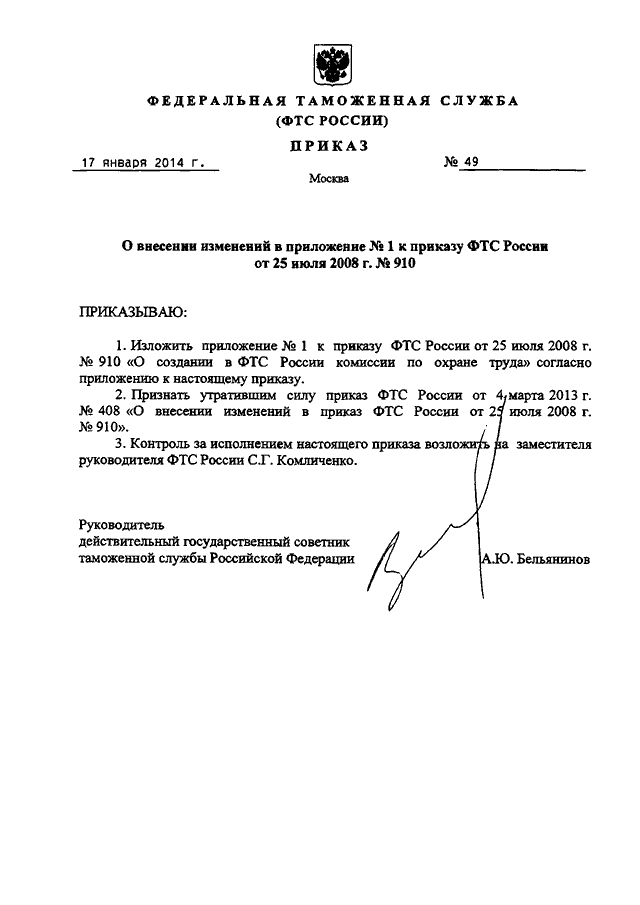 ФЕДЕРАЛЬНАЯ ТАМОЖЕННАЯ СЛУЖБА
(ФТС РОССИИ)

ПРИКАЗ

17 января 2014 г.

№ 49

Москва

О внесении изменений в приложение № 1 к приказу ФТС России от 25 июля 2008 г. № 910

ПРИКАЗЫВАЮ:

1. Изложить приложение № 1 к приказу ФТС России от 25 июля 2008 г. № 910 «О создании в ФТС России комиссии по охране труда» согласно приложению к настоящему приказу.

2. Признать утратившим силу приказ ФТС России от 4 марта 2013 г. № 408 «О внесении изменений в приказ ФТС России от 25 июля 2008 г. № 910».

3. Контроль за исполнением настоящего приказа возложить на заместителя руководителя ФТС России С.Г. Комличенко.

Руководитель
действительный государственный советник таможенной службы Российской Федерации

А.Ю. Бельянинов